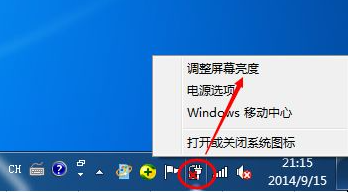 调整屏幕亮度
电源选项
Windows 移动中心
打开或关闭系统图标

CH

21:15
2014/9/15